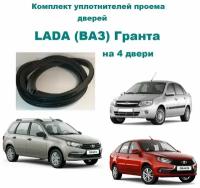 Комплект уплотнителей проема дверей

LADA (ВАЗ) Гранта

на 4 двери